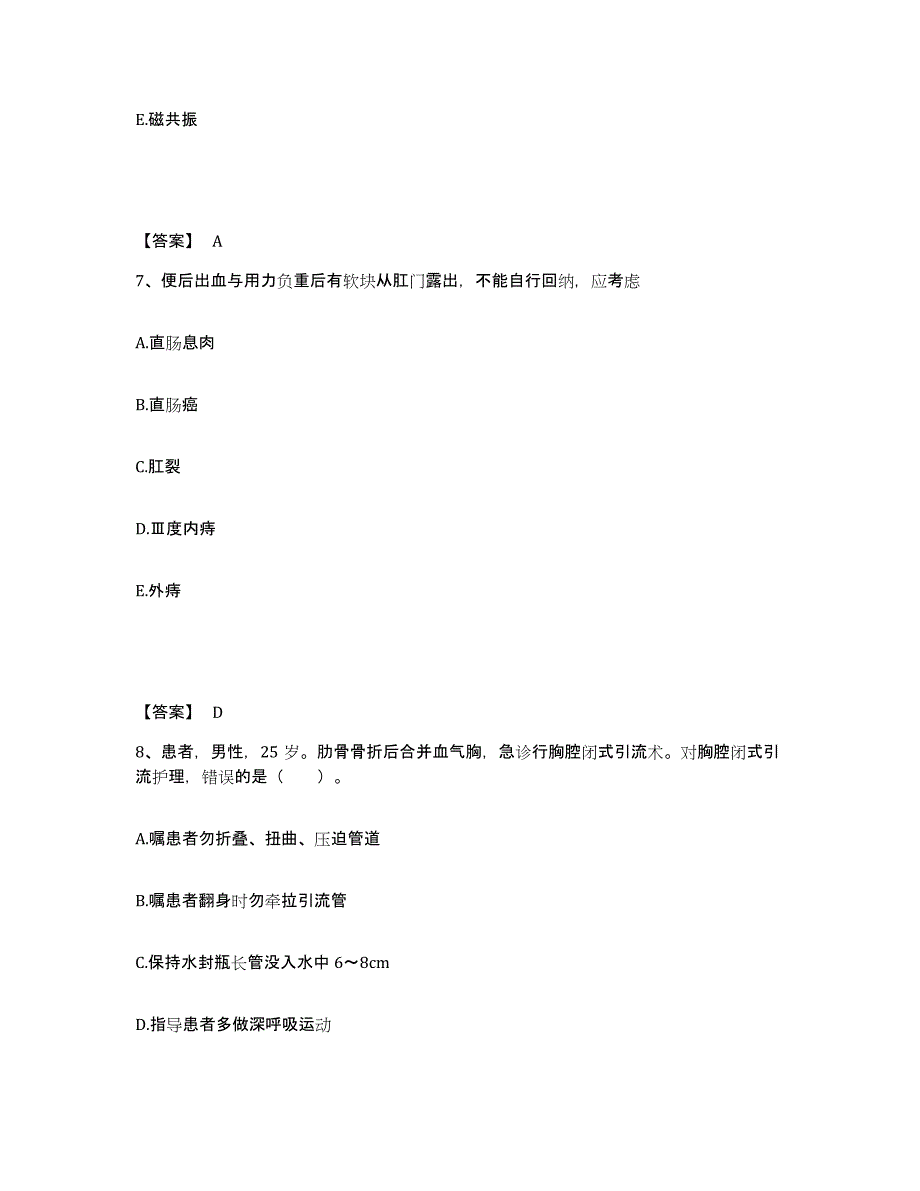 E.磁共振

【答案】 A

7、便后出血与用力负重后有软块从肛门露出，不能自行回纳，应考虑

A.直肠息肉

B.直肠癌

C.肛裂

D.Ⅲ度内痔

E.外痔

【答案】 D

8、患者，男性，25 岁。肋骨骨折后合并血气胸，急诊行胸腔闭式引流术。对胸腔闭式引流护理，错误的是（　　）。

A.嘱患者勿折叠、扭曲、压迫管道

B.嘱患者翻身时勿牵拉引流管

C.保持水封瓶长管没入水中 6～8cm

D.指导患者多做深呼吸运动